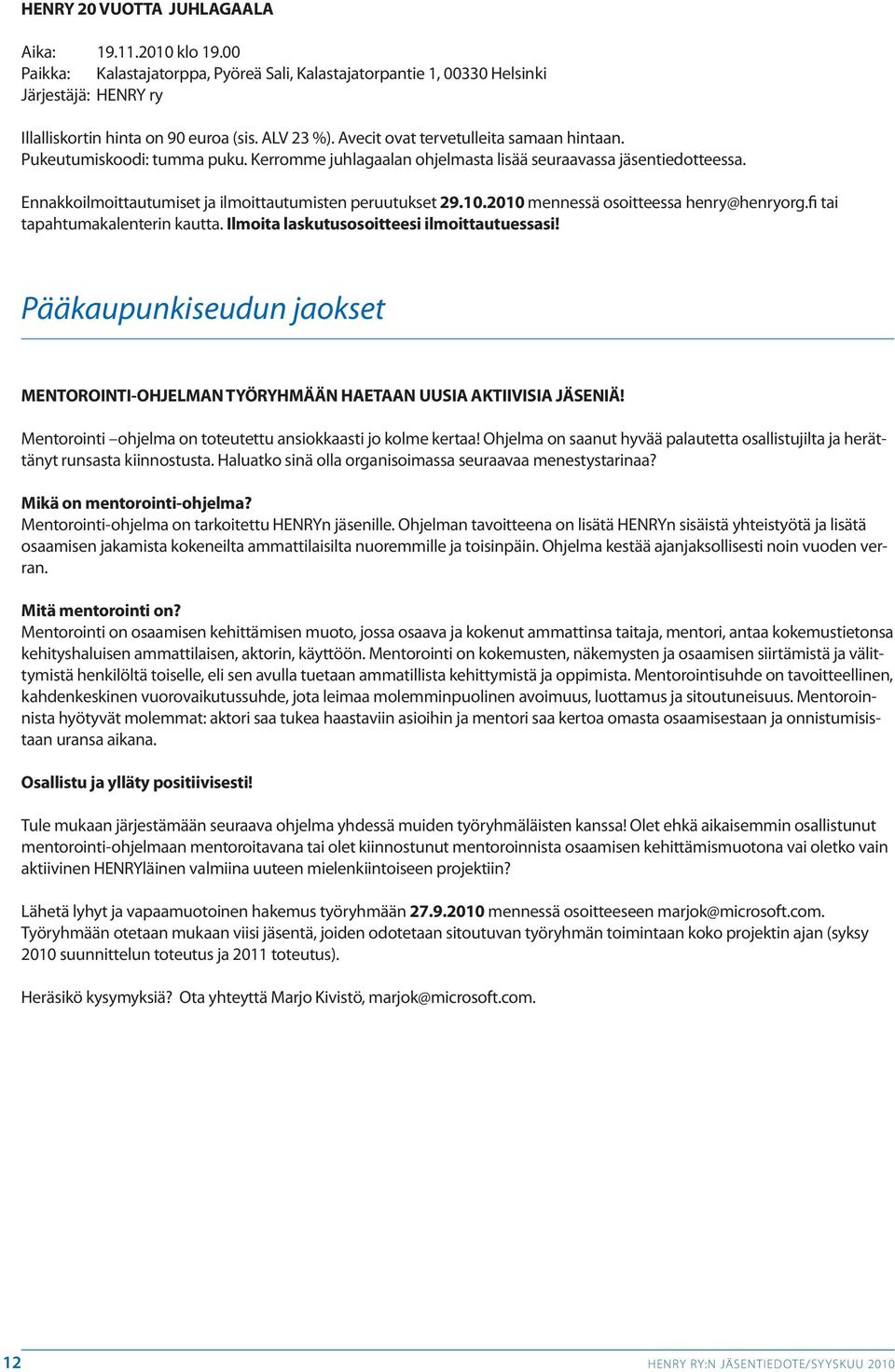 HENRY 20 VUOTTA JUHLAGAALA

Aika: 19.11.2010 klo 19.00
Paikka: Kalastajatorppa, Pyöreä Sali, Kalastajatorpantie 1, 00330 Helsinki
Järjestäjä: HENRY ry

Illalliskortin hinta on 90 euroa (sis. ALV 23 %). Avecit ovat tervetulleita samaan hintaan. Pukeutumiskoodi: tumma puku. Kerromme juhlagaalan ohjelmasta lisää seuraavassa jäsentiedotteessa.

Ennakkoilmoittautumiset ja ilmoittautumisten peruutukset 29.10.2010 mennessä osoitteessa henry@henryorg.fi tai tapahtumakalenterin kautta. Ilmoita laskutusosoitteesi ilmoittautuessasi!

Pääkaupunkiseudun jaokset

MENTOROINTI-OHJELMAN TYÖRYHMÄÄN HAETAAN UUSIA AKTIIVISIA JÄSENIÄ!

Mentorointi –ohjelma on toteutettu ansiokkaasti jo kolme kertaa! Ohjelma on saanut hyvää palautetta osallistujilta ja herättänyt runsasta kiinnostusta. Haluatko sinä olla organisoimassa seuraavaa menestystarinaa?

Mikä on mentorointi-ohjelma?
Mentorointi-ohjelma on tarkoitettu HENRYn jäsenille. Ohjelman tavoitteena on lisätä HENRYn sisäistä yhteistyötä ja lisätä osaamisen jakamista kokeneilta ammattilaisilta nuoremmille ja toisinpäin. Ohjelma kestää ajanjaksollisesti noin vuoden verran.

Mitä mentorointi on?
Mentorointi on osaamisen kehittämisen muoto, jossa osaava ja kokenut ammattinsa taitaja, mentori, antaa kokemustietonsa kehityshaluisen ammattilaisen, aktorin, käyttöön. Mentorointi on kokemusten, näkemysten ja osaamisen siirtämistä ja välittymistä henkilöltä toiselle, eli sen avulla tuetaan ammatillista kehittymistä ja oppimista. Mentorointisuhde on tavoitteellinen, kahdenkeskinen vuorovaikutussuhde, jota leimaa molemminpuolinen avoimuus, luottamus ja sitoutuneisuus. Mentoroinnista hyötyvät molemmat: aktori saa tukea haastaviin asioihin ja mentori saa kertoa omasta osaamisestaan ja onnistumisistaan uransa aikana.

Osallistu ja ylläty positiivisesti!

Tule mukaan järjestämään seuraava ohjelma yhdessä muiden työryhmäläisten kanssa! Olet ehkä aikaisemmin osallistunut mentorointi-ohjelmaan mentoroitavana tai olet kiinnostunut mentoroinnista osaamisen kehittämismuotona vai oletko vain aktiivinen HENRYläinen valmiina uuteen mielenkiintoiseen projektiin?

Lähetä lyhyt ja vapaamuotoinen hakemus työryhmään 27.9.2010 mennessä osoitteeseen marjok@microsoft.com. Työryhmään otetaan mukaan viisi jäsentä, joiden odotetaan sitoutuvan työryhmän toimintaan koko projektin ajan (syksy 2010 suunnittelun toteutus ja 2011 toteutus).

Heräsikö kysymyksiä? Ota yhteyttä Marjo Kivistö, marjok@microsoft.com.

12 HENRY RY:N JÄSENTIEDOTE/SYYSKUU 2010